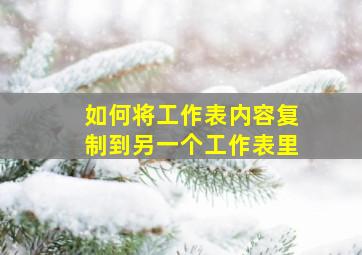 如何将工作表内容复制到另一个工作表里